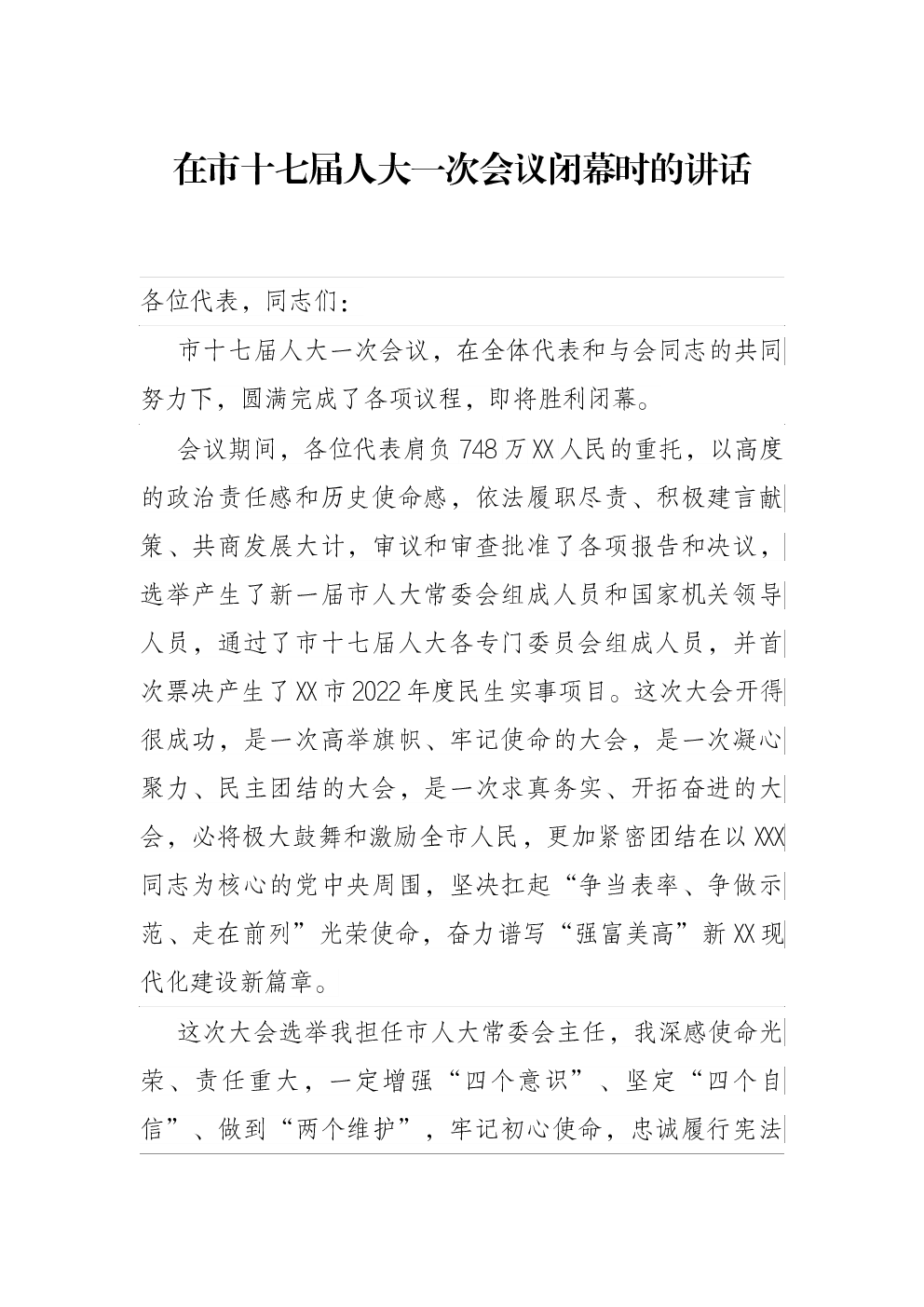 在市十七届人大一次会议闭幕时的讲话

各位代表，同志们：

市十七届人大一次会议，在全体代表和与会同志的共同努力下，圆满完成了各项议程，即将胜利闭幕。

会议期间，各位代表肩负748万XX人民的重托，以高度的政治责任感和历史使命感，依法履职尽责、积极建言献策、共商发展大计，审议和审查批准了各项报告和决议，选举产生了新一届市人大常委会组成人员和国家机关领导人员，通过了市十七届人大各专门委员会组成人员，并首次票决产生了XX市2022年度民生实事项目。这次大会开得很成功，是一次高举旗帜、牢记使命的大会，是一次凝心聚力、民主团结的大会，是一次求真务实、开拓奋进的大会，必将极大鼓舞和激励全市人民，更加紧密团结在以XXX同志为核心的党中央周围，坚决扛起“争当表率、争做示范、走在前列”光荣使命，奋力谱写“强富美高”新XX现代化建设新篇章。

这次大会选举我担任市人大常委会主任，我深感使命光荣、责任重大，一定增强“四个意识”、坚定“四个自信”、做到“两个维护”，牢记初心使命，忠诚履行宪法